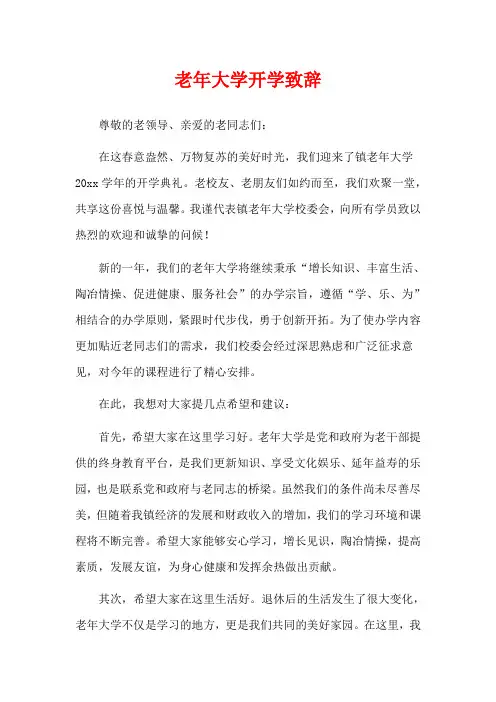 老年大学开学致辞

尊敬的老领导、亲爱的老同志们：

在这春意盎然、万物复苏的美好时光，我们迎来了镇老年大学20xx学年的开学典礼。老校友、老朋友们如约而至，我们欢聚一堂，共享这份喜悦与温馨。我谨代表镇老年大学校委会，向所有学员致以热烈的欢迎和诚挚的问候！

新的一年，我们的老年大学将继续秉承“增长知识、丰富生活、陶冶情操、促进健康、服务社会”的办学宗旨，遵循“学、乐、为”相结合的办学原则，紧跟时代步伐，勇于创新开拓。为了使办学内容更加贴近老同志们的需求，我们校委会经过深思熟虑和广泛征求意见，对今年的课程进行了精心安排。

在此，我想对大家提几点希望和建议：

首先，希望大家在这里学习好。老年大学是党和政府为老干部提供的终身教育平台，是我们更新知识、享受文化娱乐、延年益寿的乐园，也是联系党和政府与老同志的桥梁。虽然我们的条件尚未尽善尽美，但随着我镇经济的发展和财政收入的增加，我们的学习环境和课程将不断完善。希望大家能够安心学习，增长见识，陶冶情操，提高素质，发展友谊，为身心健康和发挥余热做出贡献。

其次，希望大家在这里生活好。退休后的生活发生了很大变化，老年大学不仅是学习的地方，更是我们共同的美好家园。在这里，我